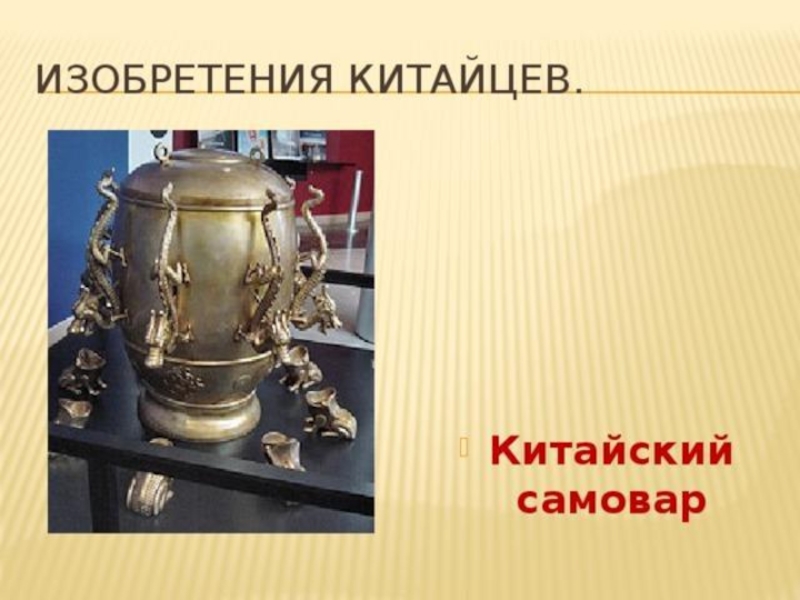 ИЗОБРЕТЕНИЯ КИТАЙЦЕВ.

Китайский самовар